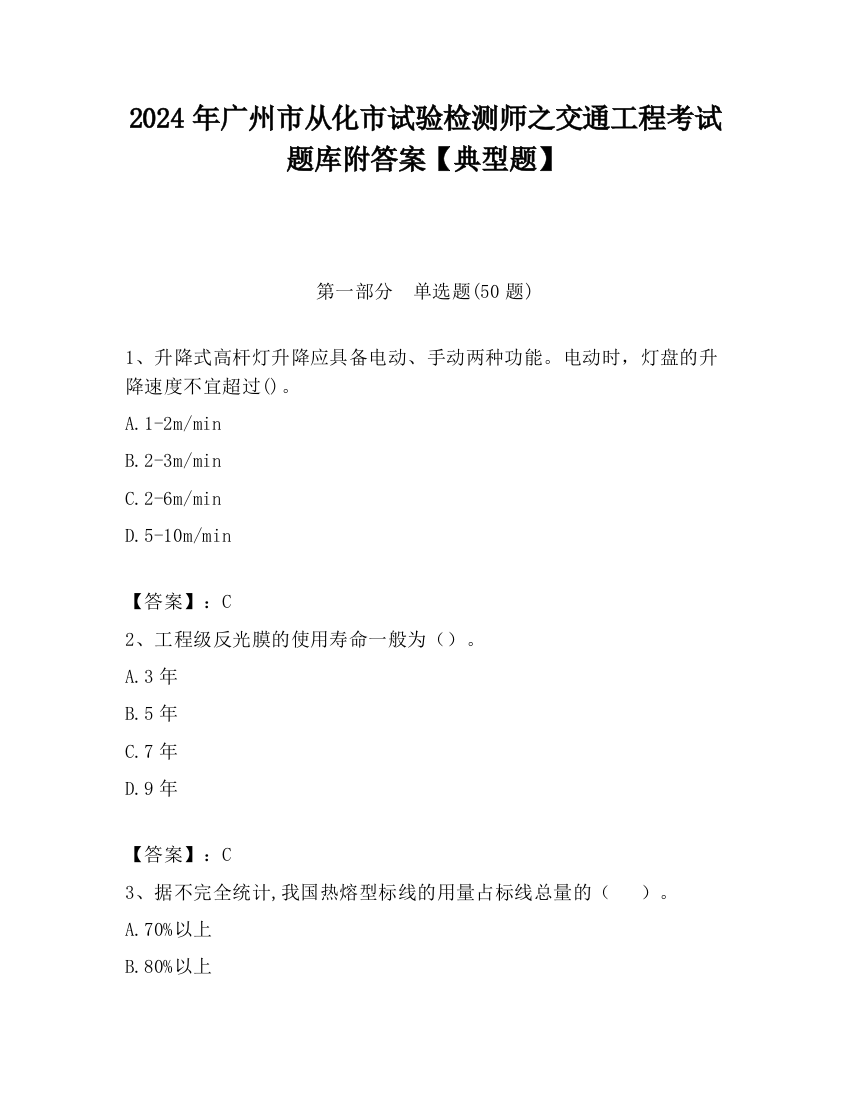 2024 年广州市从化市试验检测师之交通工程考试题库附答案【典型题】

第一部分　单选题(50 题)

1、升降式高杆灯升降应具备电动、手动两种功能。电动时，灯盘的升降速度不宜超过()。

A.1-2m/min

B.2-3m/min

C.2-6m/min

D.5-10m/min

【答案】：C

2、工程级反光膜的使用寿命一般为（）。

A.3 年

B.5 年

C.7 年

D.9 年

【答案】：C

3、据不完全统计,我国热熔型标线的用量占标线总量的（　　）。

A.70%以上

B.80%以上